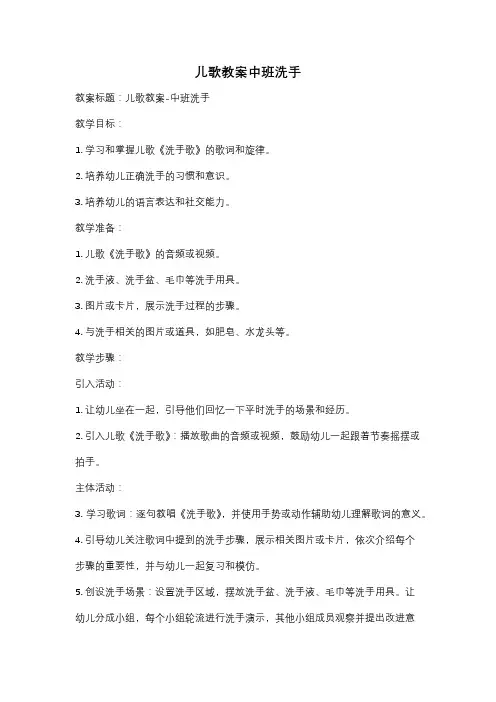 儿歌教案中班洗手

教案标题：儿歌教案-中班洗手

教学目标：

1. 学习和掌握儿歌《洗手歌》的歌词和旋律。

2. 培养幼儿正确洗手的习惯和意识。

3. 培养幼儿的语言表达和社交能力。

教学准备：

1. 儿歌《洗手歌》的音频或视频。

2. 洗手液、洗手盆、毛巾等洗手用具。

3. 图片或卡片，展示洗手过程的步骤。

4. 与洗手相关的图片或道具，如肥皂、水龙头等。

教学步骤：

引入活动：

1. 让幼儿坐在一起，引导他们回忆一下平时洗手的场景和经历。

2. 引入儿歌《洗手歌》：播放歌曲的音频或视频，鼓励幼儿一起跟着节奏摇摆或拍手。

主体活动：

3. 学习歌词：逐句教唱《洗手歌》，并使用手势或动作辅助幼儿理解歌词的意义。

4. 引导幼儿关注歌词中提到的洗手步骤，展示相关图片或卡片，依次介绍每个步骤的重要性，并与幼儿一起复习和模仿。

5. 创设洗手场景：设置洗手区域，摆放洗手盆、洗手液、毛巾等洗手用具。让幼儿分成小组，每个小组轮流进行洗手演示，其他小组成员观察并提出改进意